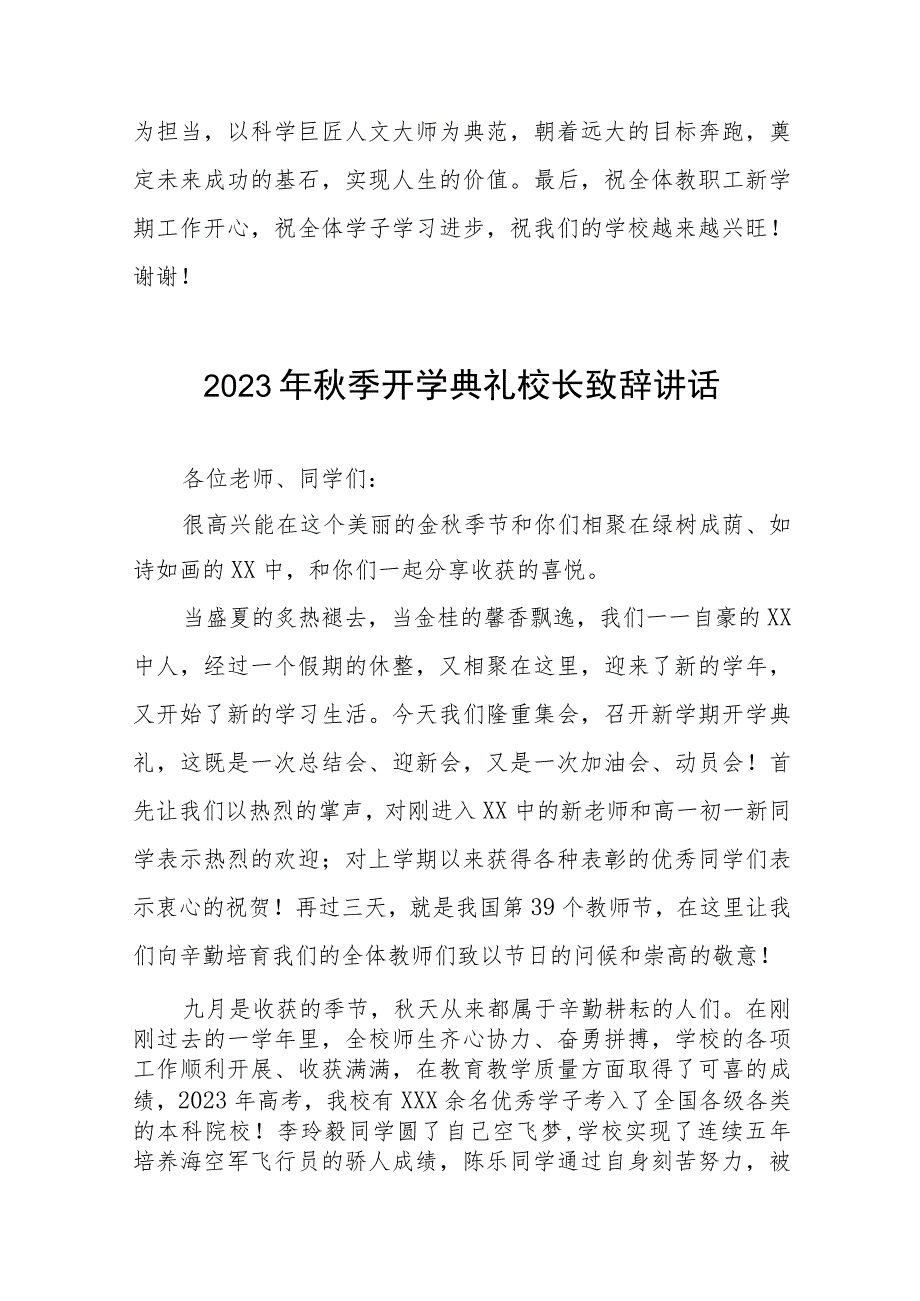 为担当，以科学巨匠人文大师为典范，朝着远大的目标奔跑，奠定未来成功的基石，实现人生的价值。最后，祝全体教职工新学期工作开心，祝全体学子学习进步，祝我们的学校越来越兴旺！谢谢！

2023年秋季开学典礼校长致辞讲话

各位老师、同学们：

很高兴能在这个美丽的金秋季节和你们相聚在绿树成荫、如诗如画的XX中，和你们一起分享收获的喜悦。

当盛夏的炙热褪去，当金桂的馨香飘逸，我们一一自豪的XX中人，经过一个假期的休整，又相聚在这里，迎来了新的学年，又开始了新的学习生活。今天我们隆重集会，召开新学期开学典礼，这既是一次总结会、迎新会，又是一次加油会、动员会！首先让我们以热烈的掌声，对刚进入XX中的新老师和高一初一新同学表示热烈的欢迎；对上学期以来获得各种表彰的优秀同学们表示衷心的祝贺！再过三天，就是我国第39个教师节，在这里让我们向辛勤培育我们的全体教师们致以节日的问候和崇高的敬意！

九月是收获的季节，秋天从来都属于辛勤耕耘的人们。在刚刚过去的一学年里，全校师生齐心协力、奋勇拼搏，学校的各项工作顺利开展、收获满满，在教育教学质量方面取得了可喜的成绩，2023年高考，我校有XXX余名优秀学子考入了全国各级各类的本科院校！李玲毅同学圆了自己空飞梦,学校实现了连续五年培养海空军飞行员的骄人成绩，陈乐同学通过自身刻苦努力，被